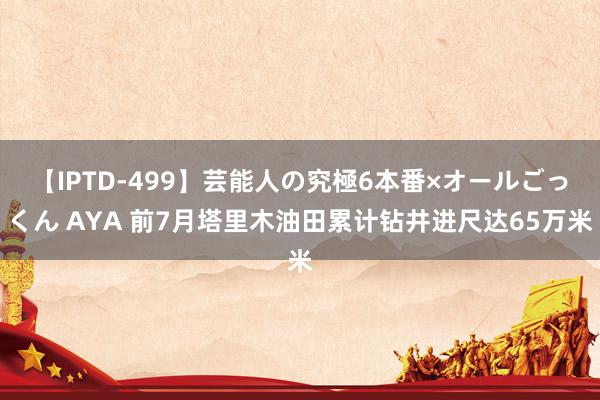 【IPTD-499】芸能人の究極6本番×オールごっくん AYA 前7月塔里木油田累计钻井进尺达65万米米